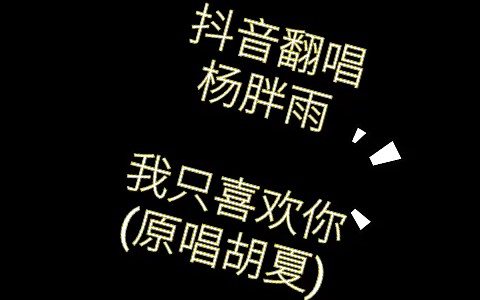 抖音翻唱
杨胖雨

我只喜欢你
(原唱胡夏)